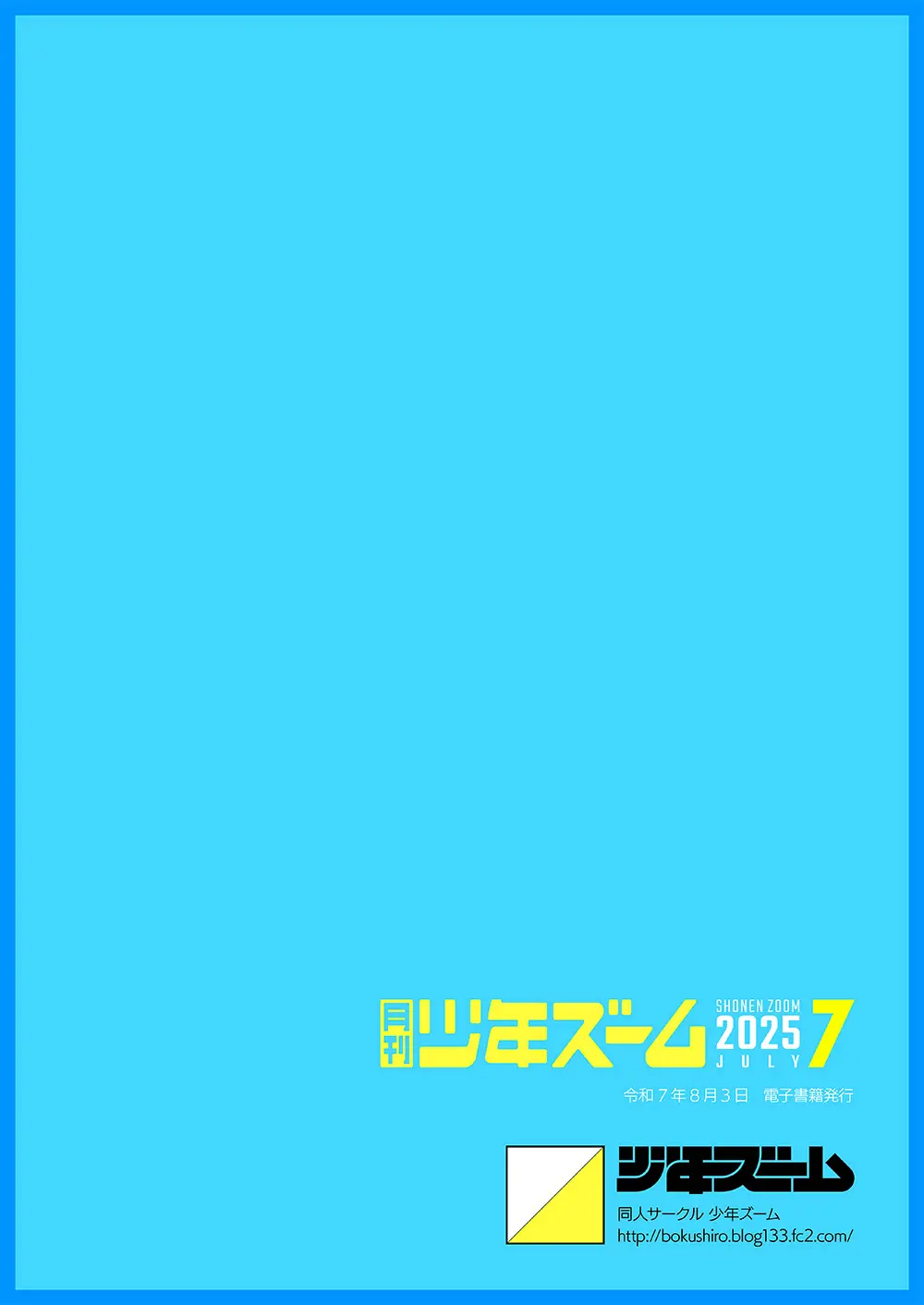 月刊 少年ズーム SHONEN ZOOM 2025 JULY 7

令和７年８月３日　電子書籍発行

少年ズーム

同人サークル 少年ズーム
http://bokushiro.blog133.fc2.com/